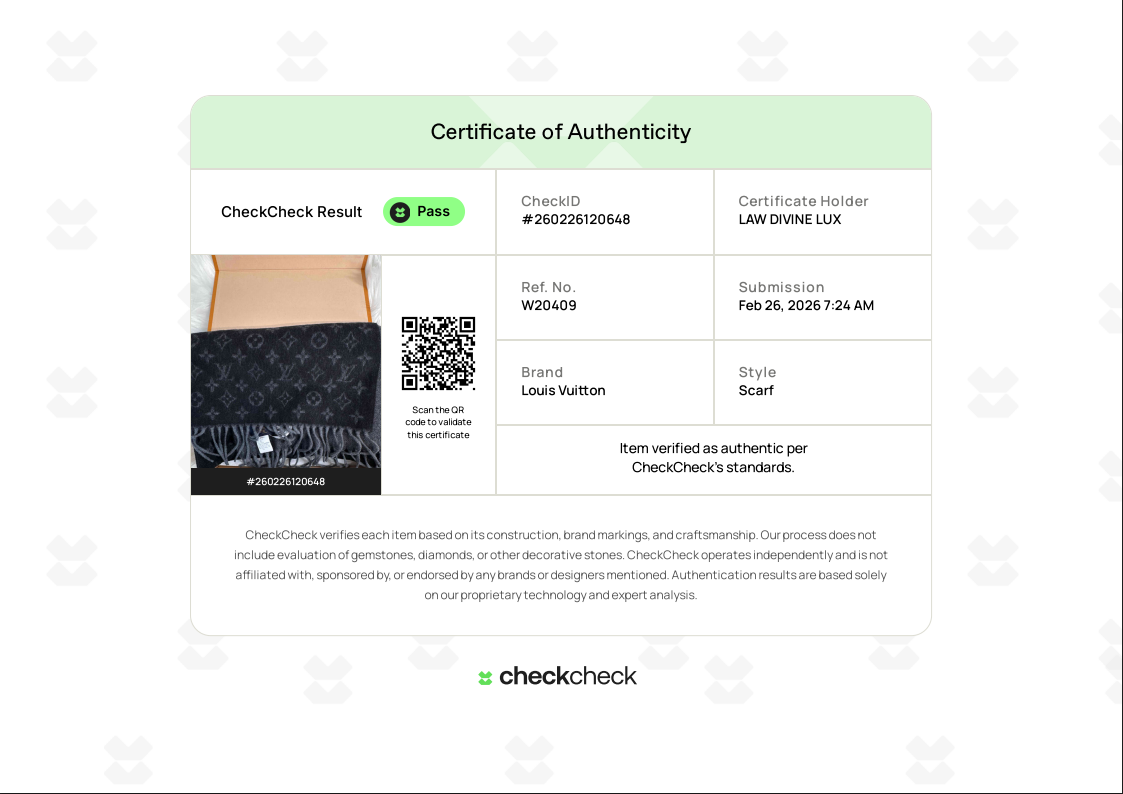 Certificate of Authenticity

CheckCheck Result Pass

CheckID
#260226120648

Certificate Holder
LAW DIVINE LUX

#260226120648

Scan the QR code to validate this certificate

Ref. No.
W20409

Submission
Feb 26, 2026 7:24 AM

Brand
Louis Vuitton

Style
Scarf

Item verified as authentic per CheckCheck's standards.

CheckCheck verifies each item based on its construction, brand markings, and craftsmanship. Our process does not include evaluation of gemstones, diamonds, or other decorative stones. CheckCheck operates independently and is not affiliated with, sponsored by, or endorsed by any brands or designers mentioned. Authentication results are based solely on our proprietary technology and expert analysis.

checkcheck